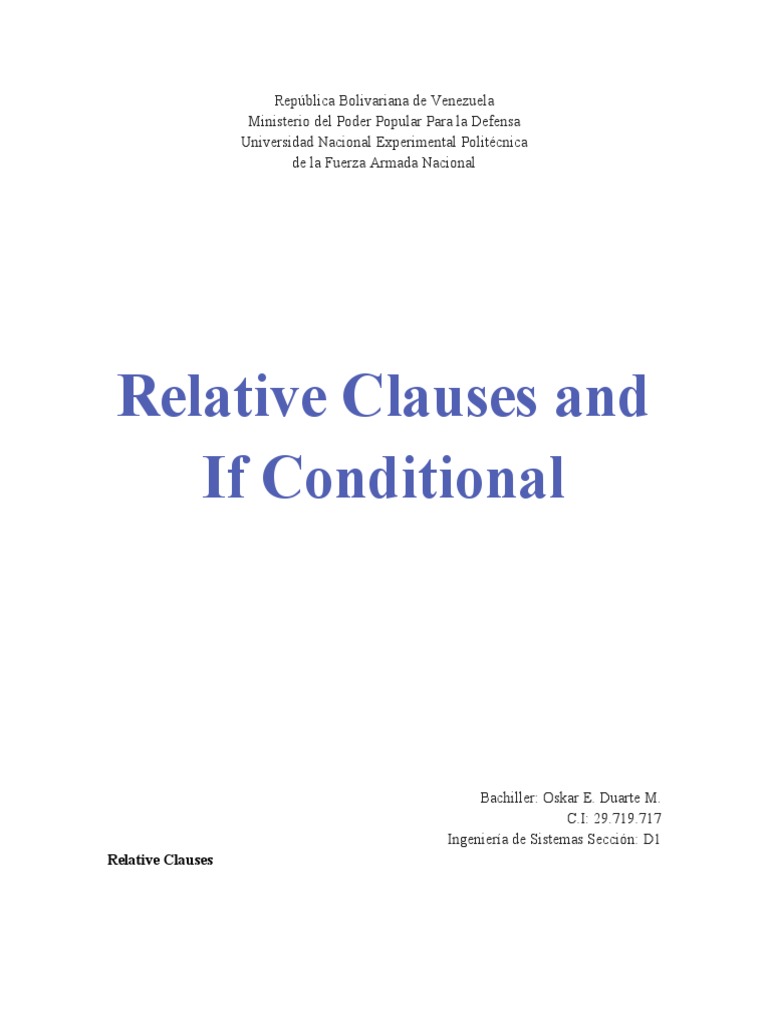 República Bolivariana de Venezuela
Ministerio del Poder Popular Para la Defensa
Universidad Nacional Experimental Politécnica
de la Fuerza Armada Nacional

Relative Clauses and
If Conditional

Bachiller: Oskar E. Duarte M.
C.I: 29.719.717
Ingeniería de Sistemas Sección: D1

Relative Clauses